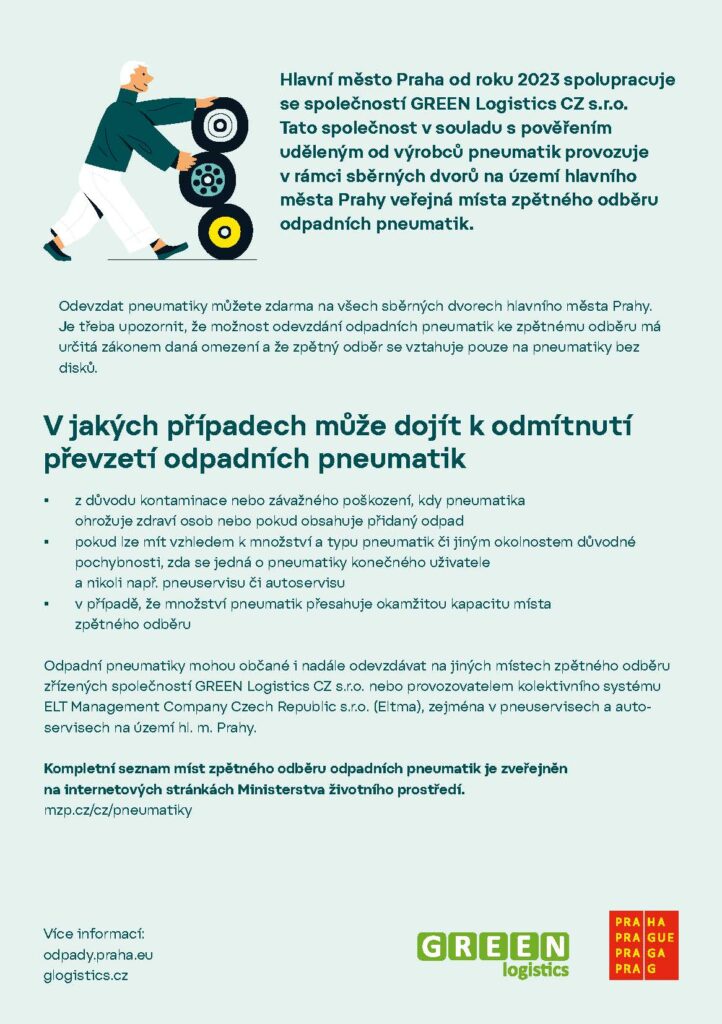 Hlavní město Praha od roku 2023 spolupracuje se společností GREEN Logistics CZ s.r.o. Tato společnost v souladu s pověřením uděleným od výrobců pneumatik provozuje v rámci sběrných dvorů na území hlavního města Prahy veřejná místa zpětného odběru odpadních pneumatik.

Odevzdat pneumatiky můžete zdarma na všech sběrných dvorech hlavního města Prahy. Je třeba upozornit, že možnost odevzdání odpadních pneumatik ke zpětnému odběru má určitá zákonem daná omezení a že zpětný odběr se vztahuje pouze na pneumatiky bez disků.

V jakých případech může dojít k odmítnutí převzetí odpadních pneumatik

▪ z důvodu kontaminace nebo závažného poškození, kdy pneumatika ohrožuje zdraví osob nebo pokud obsahuje přidaný odpad
▪ pokud lze mít vzhledem k množství a typu pneumatik či jiným okolnostem důvodné pochybnosti, zda se jedná o pneumatiky konečného uživatele a nikoli např. pneuservisu či autoservisu
▪ v případě, že množství pneumatik přesahuje okamžitou kapacitu místa zpětného odběru

Odpadní pneumatiky mohou občané i nadále odevzdávat na jiných místech zpětného odběru zřízených společností GREEN Logistics CZ s.r.o. nebo provozovatelem kolektivního systému ELT Management Company Czech Republic s.r.o. (Eltma), zejména v pneuservisech a autoservisech na území hl. m. Prahy.

Kompletní seznam míst zpětného odběru odpadních pneumatik je zveřejněn na internetových stránkách Ministerstva životního prostředí.
mzp.cz/cz/pneumatiky

Více informací:
odpady.praha.eu
glogistics.cz

GREEN logistics

PRA HA
PRA GUE
PRA GA
PRA G